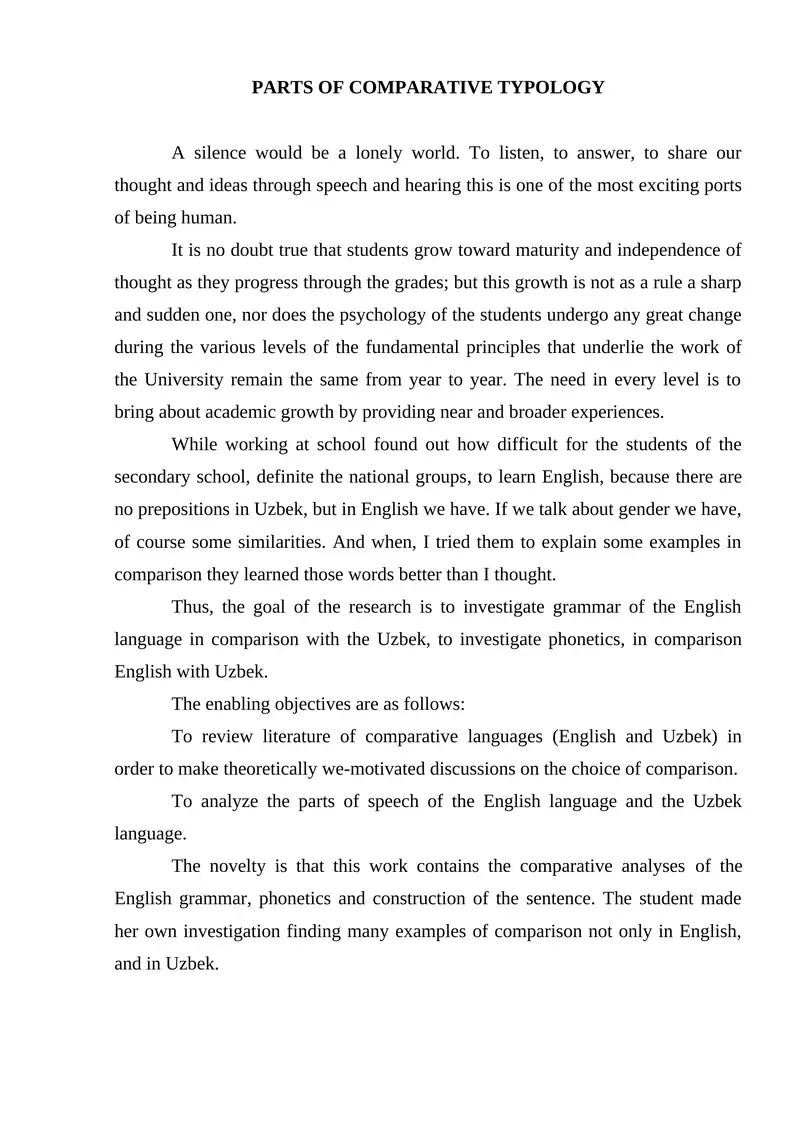 PARTS OF COMPARATIVE TYPOLOGY

A silence would be a lonely world. To listen, to answer, to share our thought and ideas through speech and hearing this is one of the most exciting ports of being human.

It is no doubt true that students grow toward maturity and independence of thought as they progress through the grades; but this growth is not as a rule a sharp and sudden one, nor does the psychology of the students undergo any great change during the various levels of the fundamental principles that underlie the work of the University remain the same from year to year. The need in every level is to bring about academic growth by providing near and broader experiences.

While working at school found out how difficult for the students of the secondary school, definite the national groups, to learn English, because there are no prepositions in Uzbek, but in English we have. If we talk about gender we have, of course some similarities. And when, I tried them to explain some examples in comparison they learned those words better than I thought.

Thus, the goal of the research is to investigate grammar of the English language in comparison with the Uzbek, to investigate phonetics, in comparison English with Uzbek.

The enabling objectives are as follows:

To review literature of comparative languages (English and Uzbek) in order to make theoretically we-motivated discussions on the choice of comparison.

To analyze the parts of speech of the English language and the Uzbek language.

The novelty is that this work contains the comparative analyses of the English grammar, phonetics and construction of the sentence. The student made her own investigation finding many examples of comparison not only in English, and in Uzbek.